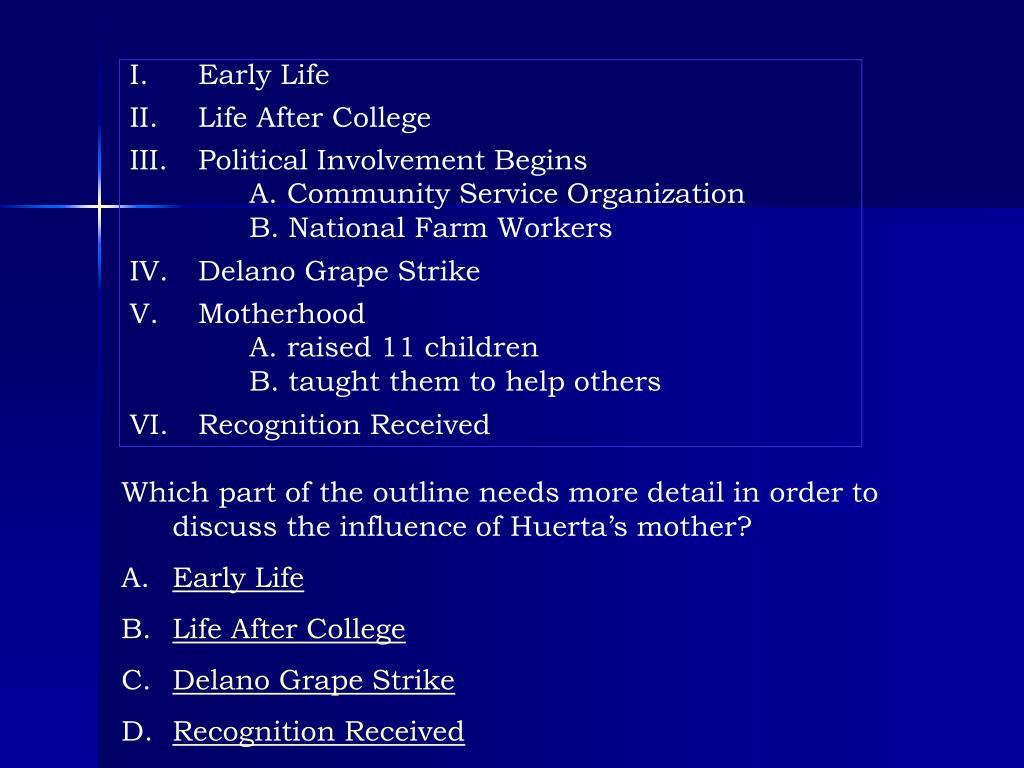 I. Early Life

II. Life After College

III. Political Involvement Begins
A. Community Service Organization
B. National Farm Workers

IV. Delano Grape Strike

V. Motherhood
A. raised 11 children
B. taught them to help others

VI. Recognition Received

Which part of the outline needs more detail in order to discuss the influence of Huerta’s mother?

A. Early Life

B. Life After College

C. Delano Grape Strike

D. Recognition Received